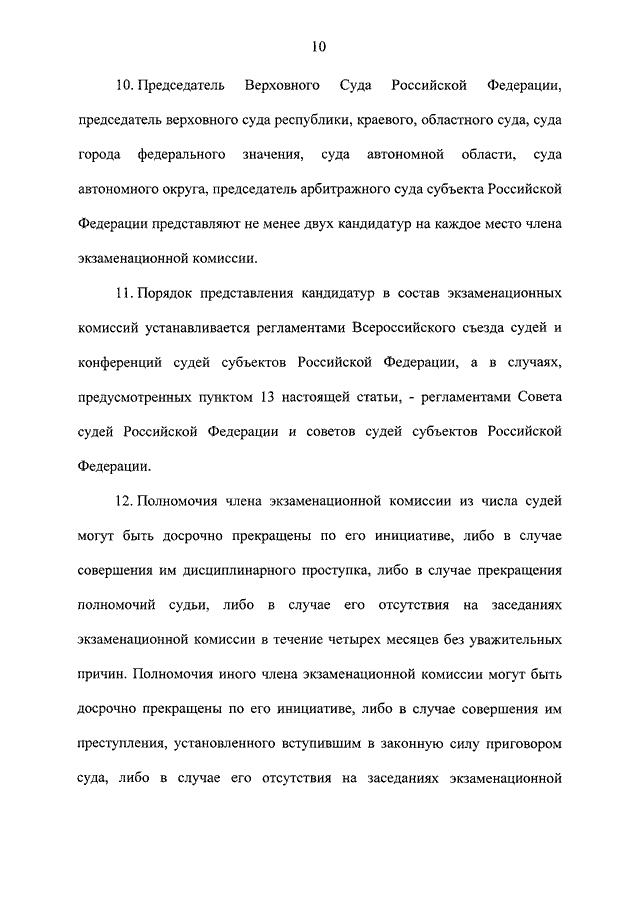 10

10. Председатель Верховного Суда Российской Федерации, председатель верховного суда республики, краевого, областного суда, суда города федерального значения, суда автономной области, суда автономного округа, председатель арбитражного суда субъекта Российской Федерации представляют не менее двух кандидатур на каждое место члена экзаменационной комиссии.

11. Порядок представления кандидатур в состав экзаменационных комиссий устанавливается регламентами Всероссийского съезда судей и конференций судей субъектов Российской Федерации, а в случаях, предусмотренных пунктом 13 настоящей статьи, - регламентами Совета судей Российской Федерации и советов судей субъектов Российской Федерации.

12. Полномочия члена экзаменационной комиссии из числа судей могут быть досрочно прекращены по его инициативе, либо в случае совершения им дисциплинарного проступка, либо в случае прекращения полномочий судьи, либо в случае его отсутствия на заседаниях экзаменационной комиссии в течение четырех месяцев без уважительных причин. Полномочия иного члена экзаменационной комиссии могут быть досрочно прекращены по его инициативе, либо в случае совершения им преступления, установленного вступившим в законную силу приговором суда, либо в случае его отсутствия на заседаниях экзаменационной